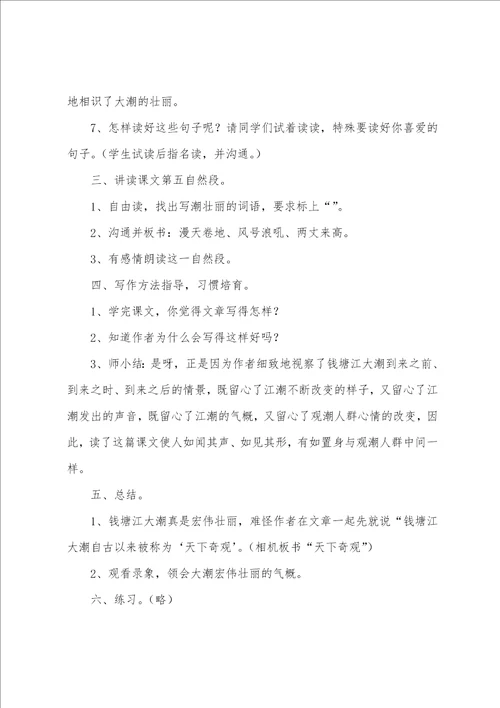 地相识了大潮的壮丽。

7、怎样读好这些句子呢？请同学们试着读读，特殊要读好你喜爱的句子。（学生试读后指名读，并沟通。）

三、讲读课文第五自然段。

1、自由读，找出写潮壮丽的词语，要求标上“”。

2、沟通并板书：漫天卷地、风号浪吼、两丈来高。

3、有感情朗读这一自然段。

四、写作方法指导，习惯培育。

1、学完课文，你觉得文章写得怎样？

2、知道作者为什么会写得这样好吗？

3、师小结：是呀，正是因为作者细致地视察了钱塘江大潮到来之前、到来之时、到来之后的情景，既留心了江潮不断改变的样子，又留心了江潮发出的声音，既留心了江潮的气概，又留心了观潮人群心情的改变，因此，读了这篇课文使人如闻其声、如见其形，有如置身与观潮人群中间一样。

五、总结。

1、钱塘江大潮真是宏伟壮丽，难怪作者在文章一起先就说“钱塘江大潮自古以来被称为‘天下奇观’。（相机板书“天下奇观”）

2、观看录象，领会大潮宏伟壮丽的气概。

六、练习。（略）